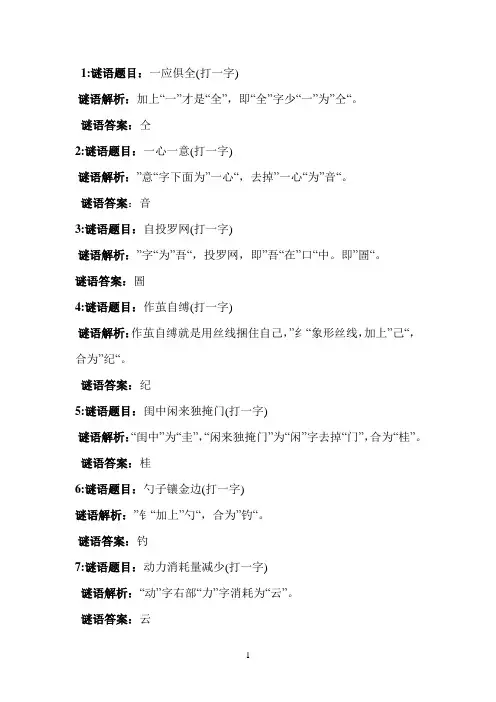 1:谜语题目：一应俱全(打一字)

谜语解析：加上“一”才是“全”，即“全”字少“一”为“仝“。

谜语答案：仝

2:谜语题目：一心一意(打一字)

谜语解析：”意“字下面为”一心“，去掉”一心“为”音“。

谜语答案：音

3:谜语题目：自投罗网(打一字)

谜语解析：”字“为”吾“，投罗网，即”吾“在”口“中。即”圄“。

谜语答案：圄

4:谜语题目：作茧自缚(打一字)

谜语解析：作茧自缚就是用丝线捆住自己，”纟“象形丝线，加上”己“，合为”纪“。

谜语答案：纪

5:谜语题目：闺中闲来独掩门(打一字)

谜语解析：“闺中”为“圭”，“闲来独掩门”为“闲”字去掉“门”，合为“桂”。

谜语答案：桂

6:谜语题目：勺子镶金边(打一字)

谜语解析：”钅“加上”勺“，合为”钓“。

谜语答案：钓

7:谜语题目：动力消耗量减少(打一字)

谜语解析：“动”字右部“力”字消耗为“云”。

谜语答案：云

1